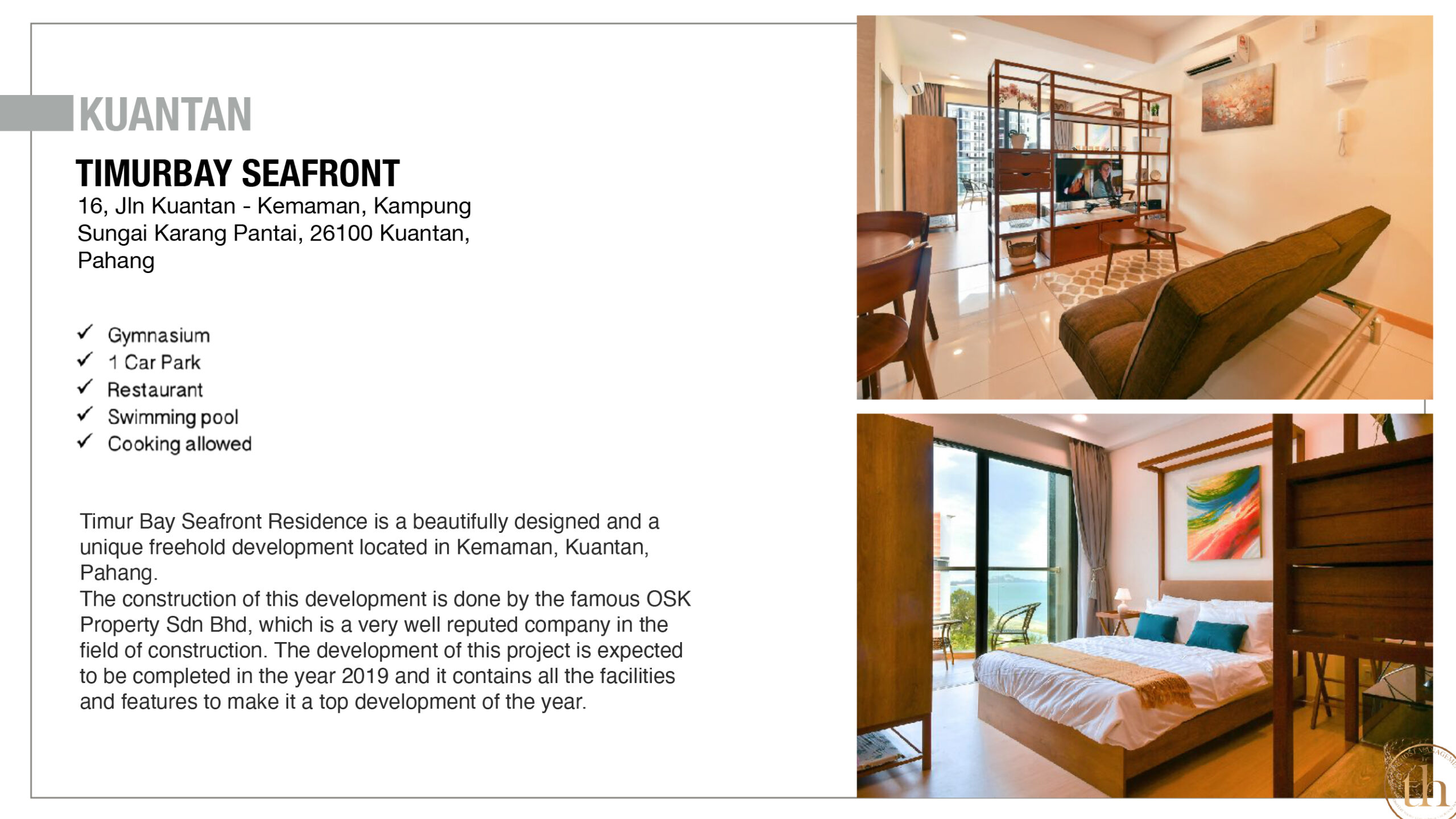 KUANTAN

TIMURBAY SEAFRONT

16, Jln Kuantan - Kemaman, Kampung
Sungai Karang Pantai, 26100 Kuantan,
Pahang

✓ Gymnasium
✓ 1 Car Park
✓ Restaurant
✓ Swimming pool
✓ Cooking allowed

Timur Bay Seafront Residence is a beautifully designed and a unique freehold development located in Kemaman, Kuantan, Pahang.
The construction of this development is done by the famous OSK Property Sdn Bhd, which is a very well reputed company in the field of construction. The development of this project is expected to be completed in the year 2019 and it contains all the facilities and features to make it a top development of the year.

th